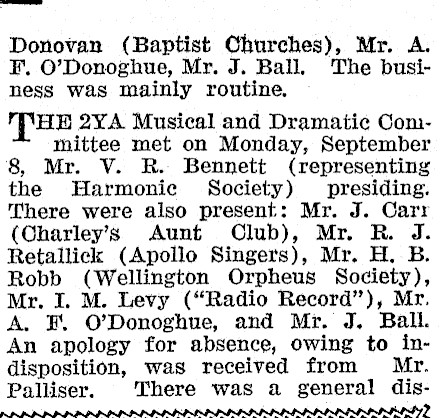 Donovan (Baptist Churches), Mr. A. F. O'Donoghue, Mr. J. Ball. The business was mainly routine.

THE 2YA Musical and Dramatic Committee met on Monday, September 8, Mr. V. R. Bennett (representing the Harmonic Society) presiding. There were also present: Mr. J. Carr (Charley's Aunt Club), Mr. R. J. Retallick (Apollo Singers), Mr. H. B. Robb (Wellington Orpheus Society), Mr. I. M. Levy ("Radio Record"), Mr. A. F. O'Donoghue, and Mr. J. Ball. An apology for absence, owing to indisposition, was received from Mr. Palliser. There was a general dis-